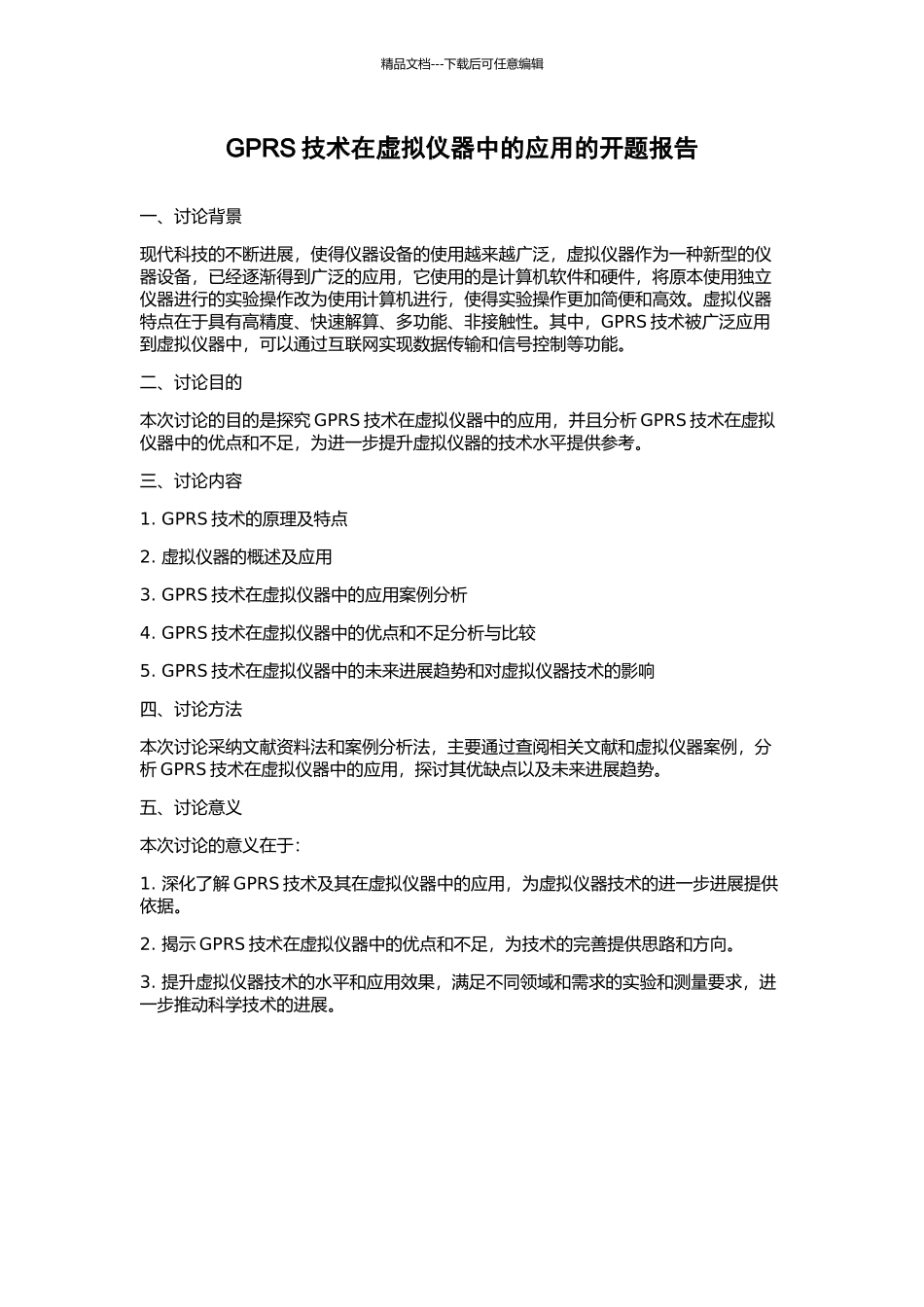 精品文档---下载后可任意编辑

GPRS 技术在虚拟仪器中的应用的开题报告

一、讨论背景

现代科技的不断进展，使得仪器设备的使用越来越广泛，虚拟仪器作为一种新型的仪器设备，已经逐渐得到广泛的应用，它使用的是计算机软件和硬件，将原本使用独立仪器进行的实验操作改为使用计算机进行，使得实验操作更加简便和高效。虚拟仪器特点在于具有高精度、快速解算、多功能、非接触性。其中，GPRS 技术被广泛应用到虚拟仪器中，可以通过互联网实现数据传输和信号控制等功能。

二、讨论目的

本次讨论的目的是探究 GPRS 技术在虚拟仪器中的应用，并且分析 GPRS 技术在虚拟仪器中的优点和不足，为进一步提升虚拟仪器的技术水平提供参考。

三、讨论内容

1. GPRS 技术的原理及特点

2. 虚拟仪器的概述及应用

3. GPRS 技术在虚拟仪器中的应用案例分析

4. GPRS 技术在虚拟仪器中的优点和不足分析与比较

5. GPRS 技术在虚拟仪器中的未来进展趋势和对虚拟仪器技术的影响

四、讨论方法

本次讨论采纳文献资料法和案例分析法，主要通过查阅相关文献和虚拟仪器案例，分析 GPRS 技术在虚拟仪器中的应用，探讨其优缺点以及未来进展趋势。

五、讨论意义

本次讨论的意义在于：

1. 深化了解 GPRS 技术及其在虚拟仪器中的应用，为虚拟仪器技术的进一步进展提供依据。

2. 揭示 GPRS 技术在虚拟仪器中的优点和不足，为技术的完善提供思路和方向。

3. 提升虚拟仪器技术的水平和应用效果，满足不同领域和需求的实验和测量要求，进一步推动科学技术的进展。